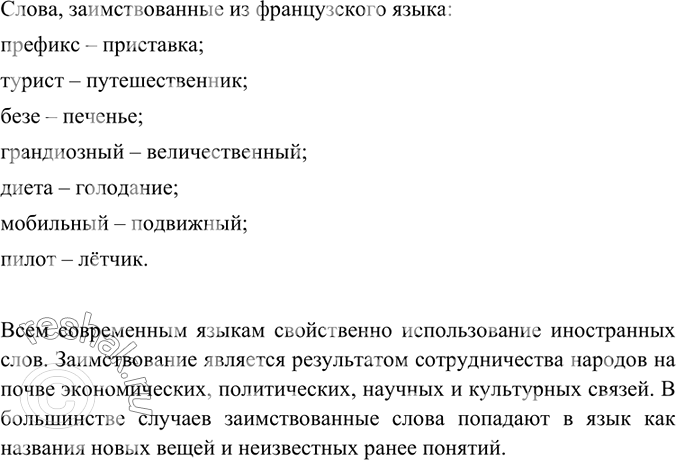 Слова, заимствованные из французского языка:

префикс – приставка;

турист – путешественник;

безе – печенье;

грандиозный – величественный;

диета – голодание;

мобильный – подвижный;

пилот – лётчик.

Всем современным языкам свойственно использование иностранных слов. Заимствование является результатом сотрудничества народов на почве экономических, политических, научных и культурных связей. В большинстве случаев заимствованные слова попадают в язык как названия новых вещей и неизвестных ранее понятий.

reshak.ru